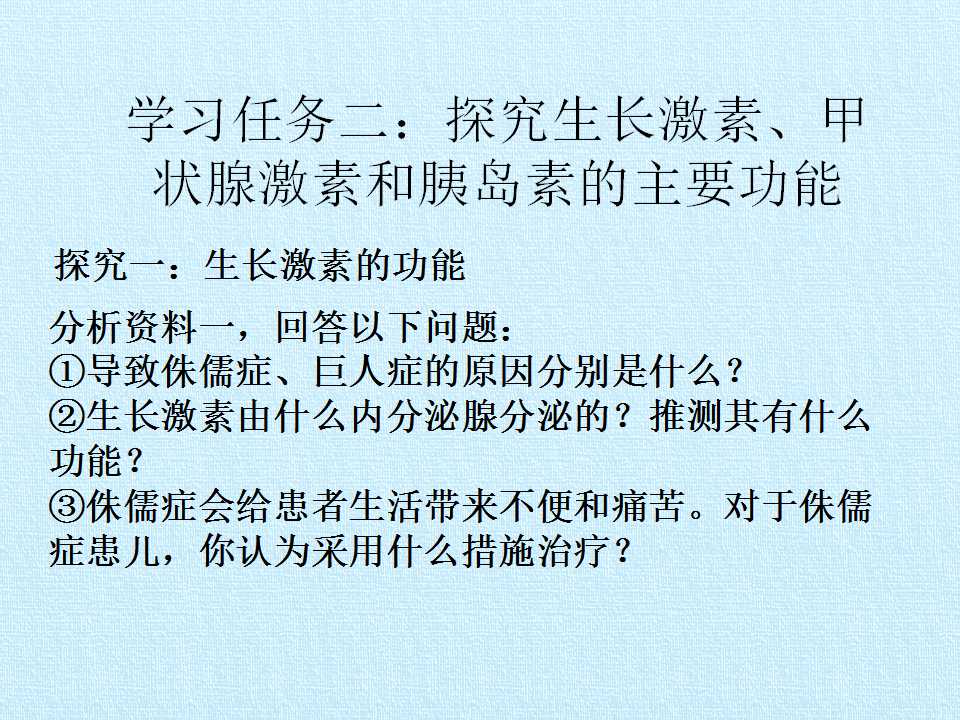 学习任务二：探究生长激素、甲状腺激素和胰岛素的主要功能

探究一：生长激素的功能

分析资料一，回答以下问题：
①导致侏儒症、巨人症的原因分别是什么？
②生长激素由什么内分泌腺分泌的？推测其有什么功能？
③侏儒症会给患者生活带来不便和痛苦。对于侏儒症患儿，你认为采用什么措施治疗？